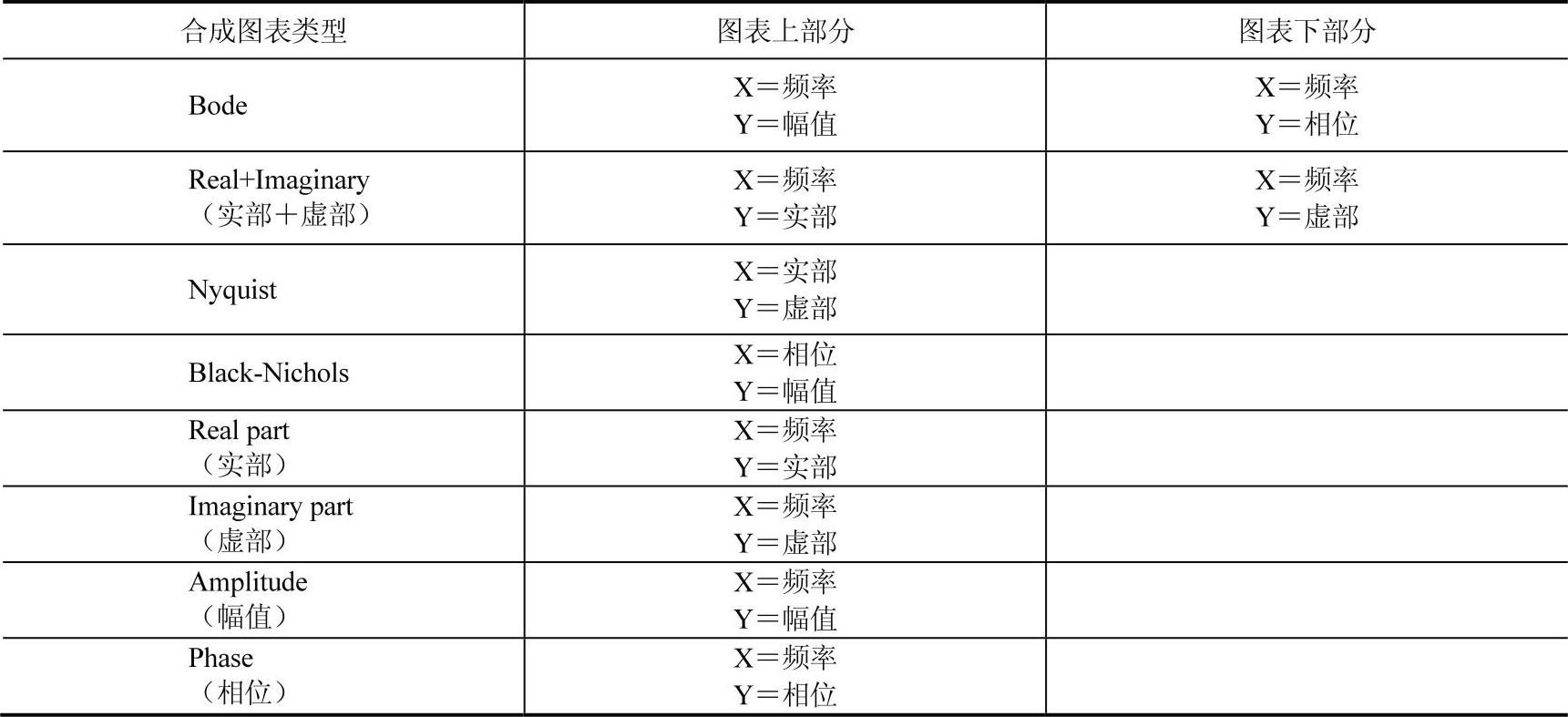 | 合成图表类型 | 图表上部分 | 图表下部分 |
|---|---|---|
| Bode | X＝频率 Y＝幅值 | X＝频率 Y＝相位 |
| Real+Imaginary（实部＋虚部） | X＝频率 Y＝实部 | X＝频率 Y＝虚部 |
| Nyquist | X＝实部 Y＝虚部 | |
| Black-Nichols | X＝相位 Y＝幅值 | |
| Real part（实部） | X＝频率 Y＝实部 | |
| Imaginary part（虚部） | X＝频率 Y＝虚部 | |
| Amplitude（幅值） | X＝频率 Y＝幅值 | |
| Phase（相位） | X＝频率 Y＝相位 | |